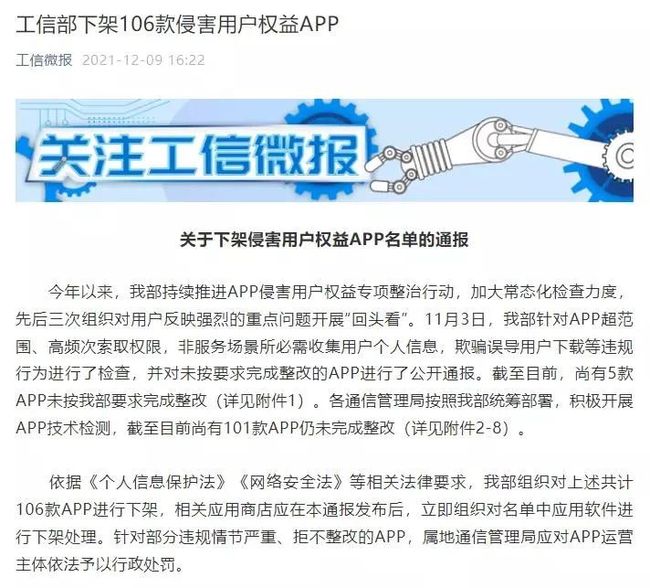 工信部下架106款侵害用户权益APP

工信微报 2021-12-09 16:22

关注工信微报

关于下架侵害用户权益APP名单的通报

今年以来，我部持续推进APP侵害用户权益专项整治行动，加大常态化检查力度，先后三次组织对用户反映强烈的重点问题开展“回头看”。11月3日，我部针对APP超范围、高频次索取权限，非服务场景所必需收集用户个人信息，欺骗误导用户下载等违规行为进行了检查，并对未按要求完成整改的APP进行了公开通报。截至目前，尚有5款APP未按我部要求完成整改（详见附件1）。各通信管理局按照我部统筹部署，积极开展APP技术检测，截至目前尚有101款APP仍未完成整改（详见附件2-8）。

依据《个人信息保护法》《网络安全法》等相关法律要求，我部组织对上述共计106款APP进行下架，相关应用商店应在本通报发布后，立即组织对名单中应用软件进行下架处理。针对部分违规情节严重、拒不整改的APP，属地通信管理局应对APP运营主体依法予以行政处罚。